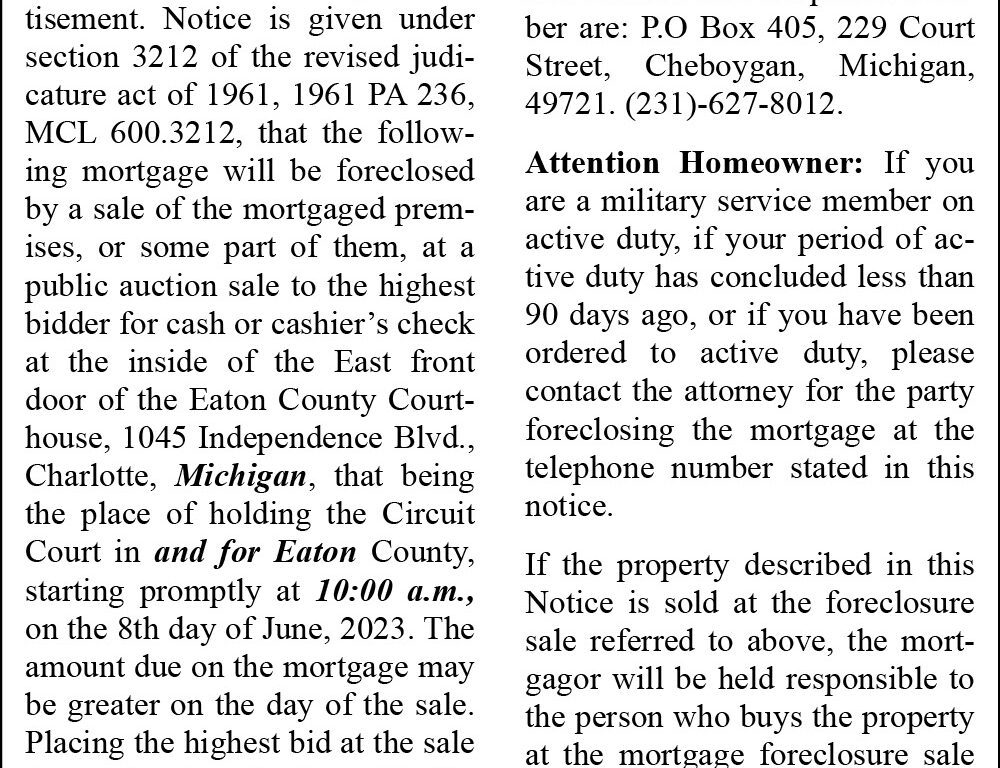 tisement. Notice is given under section 3212 of the revised judicature act of 1961, 1961 PA 236, MCL 600.3212, that the following mortgage will be foreclosed by a sale of the mortgaged premises, or some part of them, at a public auction sale to the highest bidder for cash or cashier's check at the inside of the East front door of the Eaton County Courthouse, 1045 Independence Blvd., Charlotte, Michigan, that being the place of holding the Circuit Court in and for Eaton County, starting promptly at 10:00 a.m., on the 8th day of June, 2023. The amount due on the mortgage may be greater on the day of the sale. Placing the highest bid at the sale

ber are: P.O Box 405, 229 Court Street, Cheboygan, Michigan, 49721. (231)-627-8012.

Attention Homeowner: If you are a military service member on active duty, if your period of active duty has concluded less than 90 days ago, or if you have been ordered to active duty, please contact the attorney for the party foreclosing the mortgage at the telephone number stated in this notice.

If the property described in this Notice is sold at the foreclosure sale referred to above, the mortgagor will be held responsible to the person who buys the property at the mortgage foreclosure sale